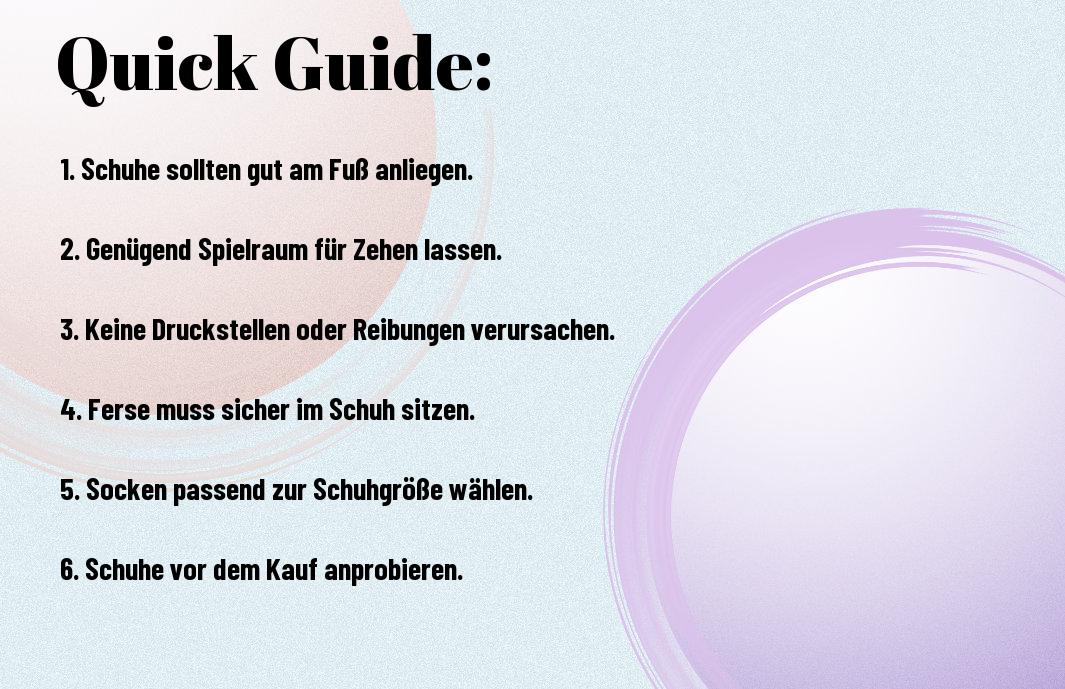 Quick Guide:

1. Schuhe sollten gut am Fuß anliegen.

2. Genügend Spielraum für Zehen lassen.

3. Keine Druckstellen oder Reibungen verursachen.

4. Ferse muss sicher im Schuh sitzen.

5. Socken passend zur Schuhgröße wählen.

6. Schuhe vor dem Kauf anprobieren.